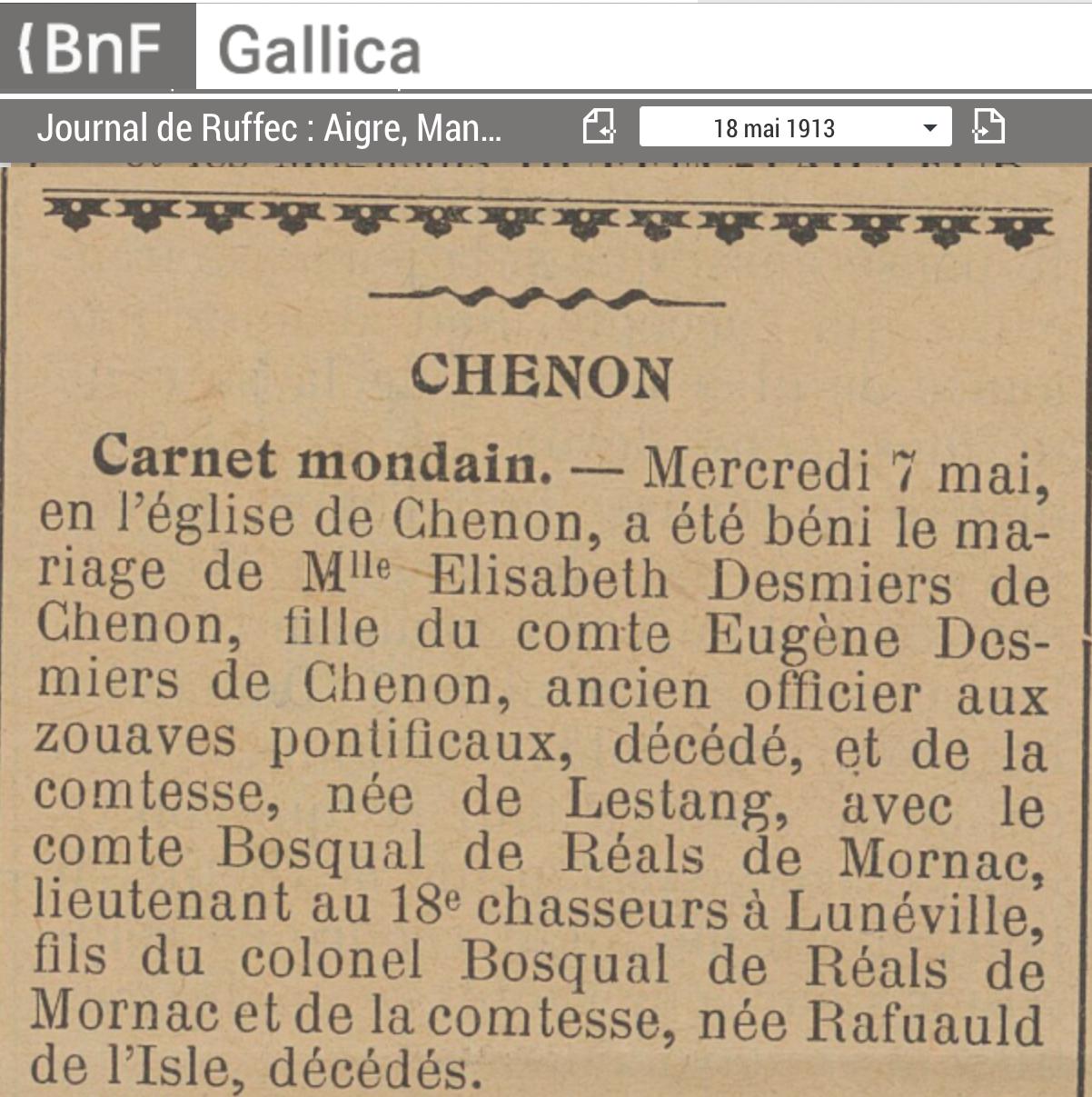 {BnF Gallica

Journal de Ruffec : Aigre, Man...

18 mai 1913

CHENON

Carnet mondain. — Mercredi 7 mai, en l'église de Chenon, a été béni le mariage de M$^{lle}$ Elisabeth Desmiers de Chenon, fille du comte Eugène Desmiers de Chenon, ancien officier aux zouaves pontificaux, décédé, et de la comtesse, née de Lestang, avec le comte Bosqual de Réals de Mornac, lieutenant au 18$^{e}$ chasseurs à Lunéville, fils du colonel Bosqual de Réals de Mornac et de la comtesse, née Rafuauld de l'Isle, décédés.